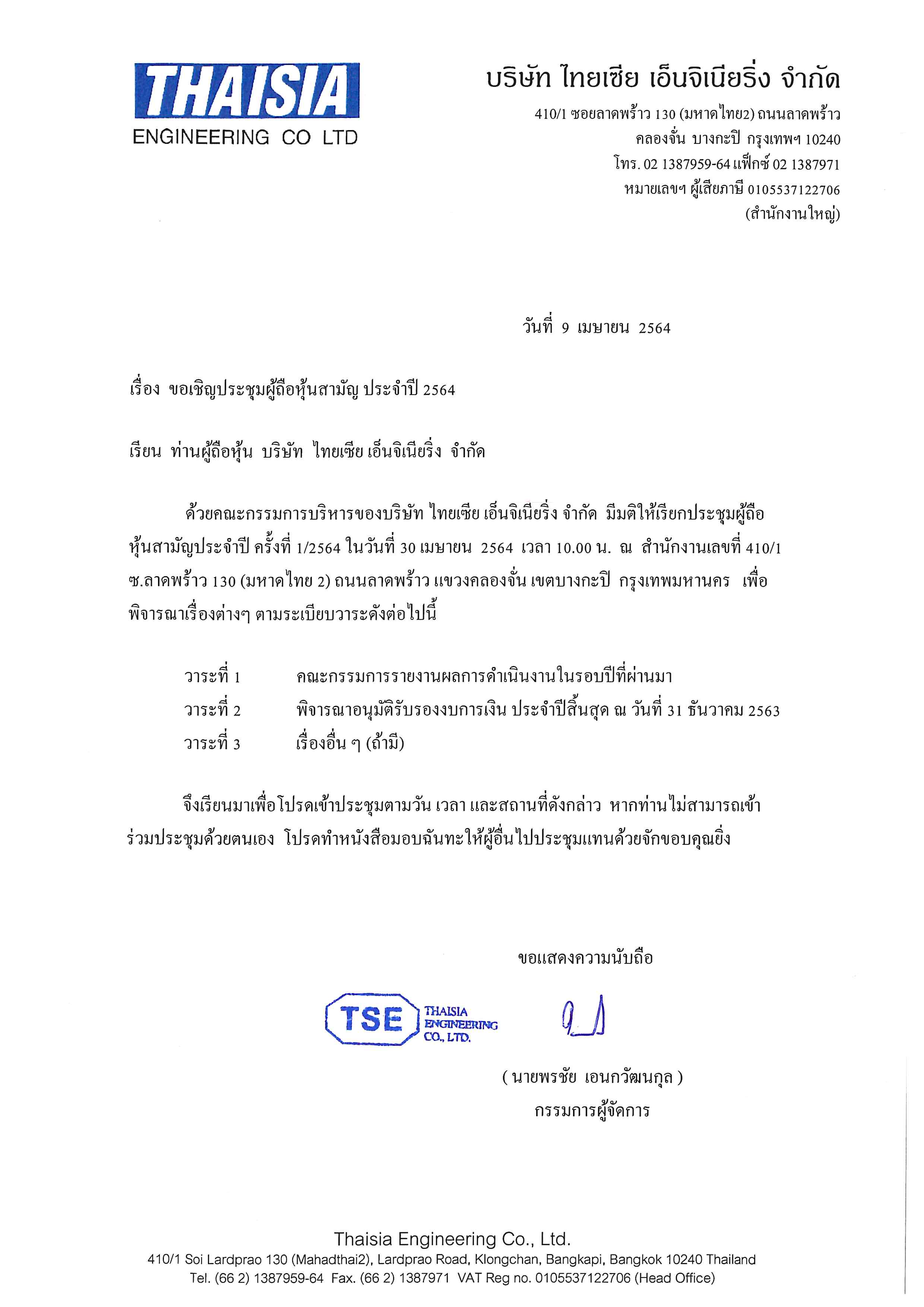 THAISIA
ENGINEERING CO LTD

บริษัท ไทยเซีย เอ็นจิเนียริ่ง จำกัด
410/1 ซอยลาดพร้าว 130 (มหาดไทย2) ถนนลาดพร้าว
คลองจั่น บางกะปิ กรุงเทพฯ 10240
โทร. 02 1387959-64 แฟ็กซ์ 02 1387971
หมายเลขฯ ผู้เสียภาษี 0105537122706
(สำนักงานใหญ่)

วันที่ 9 เมษายน 2564

เรื่อง ขอเชิญประชุมผู้ถือหุ้นสามัญ ประจำปี 2564

เรียน ท่านผู้ถือหุ้น บริษัท ไทยเซีย เอ็นจิเนียริ่ง จำกัด

ด้วยคณะกรรมการบริหารของบริษัท ไทยเซีย เอ็นจิเนียริ่ง จำกัด มีมติให้เรียกประชุมผู้ถือหุ้นสามัญประจำปี ครั้งที่ 1/2564 ในวันที่ 30 เมษายน 2564 เวลา 10.00 น. ณ สำนักงานเลขที่ 410/1 ซ.ลาดพร้าว 130 (มหาดไทย 2) ถนนลาดพร้าว แขวงคลองจั่น เขตบางกะปิ กรุงเทพมหานคร เพื่อพิจารณาเรื่องต่างๆ ตามระเบียบวาระดังต่อไปนี้

วาระที่ 1 คณะกรรมการรายงานผลการดำเนินงานในรอบปีที่ผ่านมา
วาระที่ 2 พิจารณาอนุมัติรับรองงบการเงิน ประจำปีสิ้นสุด ณ วันที่ 31 ธันวาคม 2563
วาระที่ 3 เรื่องอื่น ๆ (ถ้ามี)

จึงเรียนมาเพื่อโปรดเข้าประชุมตามวัน เวลา และสถานที่ดังกล่าว หากท่านไม่สามารถเข้าร่วมประชุมด้วยตนเอง โปรดทำหนังสือมอบฉันทะให้ผู้อื่นไปประชุมแทนด้วยจักขอบคุณยิ่ง

ขอแสดงความนับถือ

TSE THAISIA ENGINEERING CO., LTD.

( นายพรชัย เอนกวัฒนกุล )
กรรมการผู้จัดการ

Thaisia Engineering Co., Ltd.
410/1 Soi Lardprao 130 (Mahadthai2), Lardprao Road, Klongchan, Bangkapi, Bangkok 10240 Thailand
Tel. (66 2) 1387959-64 Fax. (66 2) 1387971 VAT Reg no. 0105537122706 (Head Office)